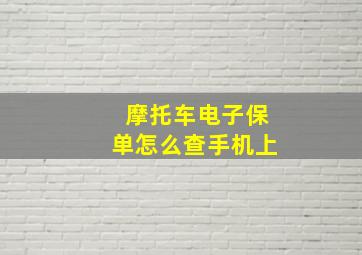 摩托车电子保单怎么查手机上